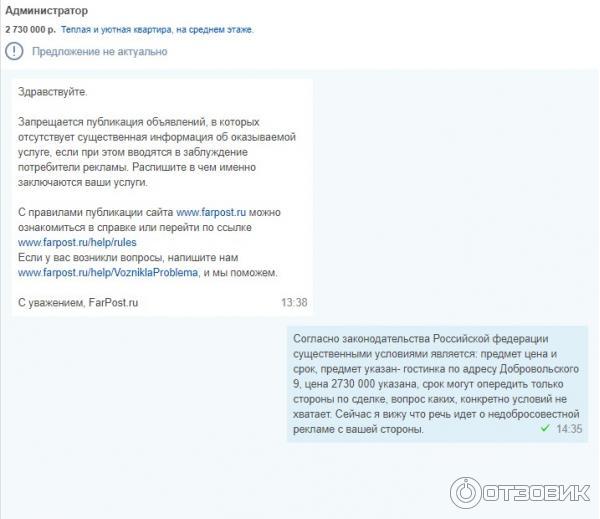 Администратор
2 730 000 р. Теплая и уютная квартира, на среднем этаже.

Предложение не актуально

Здравствуйте.

Запрещается публикация объявлений, в которых отсутствует существенная информация об оказываемой услуге, если при этом вводятся в заблуждение потребители рекламы. Распишите в чем именно заключаются ваши услуги.

С правилами публикации сайта www.farpost.ru можно ознакомиться в справке или перейти по ссылке www.farpost.ru/help/rules
Если у вас возникли вопросы, напишите нам www.farpost.ru/help/VozniklaProblema, и мы поможем.

С уважением, FarPost.ru 13:38

Согласно законодательства Российской федерации существенными условиями является: предмет цена и срок, предмет указан- гостинка по адресу Добровольского 9, цена 2730 000 указана, срок могут опередить только стороны по сделке, вопрос каких, конкретно условий не хватает. Сейчас я вижу что речь идет о недобросовестной рекламе с вашей стороны. 14:35

ОТЗОВИК